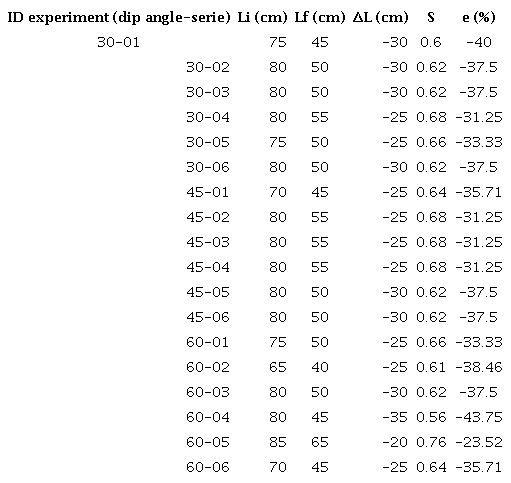 | ID experiment (dip angle-serie) | Li (cm) | Lf (cm) | ΔL (cm) | S | e (%) |
|---|---|---|---|---|---|
| 30-01 | 75 | 45 | -30 | 0.6 | -40 |
| 30-02 | 80 | 50 | -30 | 0.62 | -37.5 |
| 30-03 | 80 | 50 | -30 | 0.62 | -37.5 |
| 30-04 | 80 | 55 | -25 | 0.68 | -31.25 |
| 30-05 | 75 | 50 | -25 | 0.66 | -33.33 |
| 30-06 | 80 | 50 | -30 | 0.62 | -37.5 |
| 45-01 | 70 | 45 | -25 | 0.64 | -35.71 |
| 45-02 | 80 | 55 | -25 | 0.68 | -31.25 |
| 45-03 | 80 | 55 | -25 | 0.68 | -31.25 |
| 45-04 | 80 | 55 | -25 | 0.68 | -31.25 |
| 45-05 | 80 | 50 | -30 | 0.62 | -37.5 |
| 45-06 | 80 | 50 | -30 | 0.62 | -37.5 |
| 60-01 | 75 | 50 | -25 | 0.66 | -33.33 |
| 60-02 | 65 | 40 | -25 | 0.61 | -38.46 |
| 60-03 | 80 | 50 | -30 | 0.62 | -37.5 |
| 60-04 | 80 | 45 | -35 | 0.56 | -43.75 |
| 60-05 | 85 | 65 | -20 | 0.76 | -23.52 |
| 60-06 | 70 | 45 | -25 | 0.64 | -35.71 |